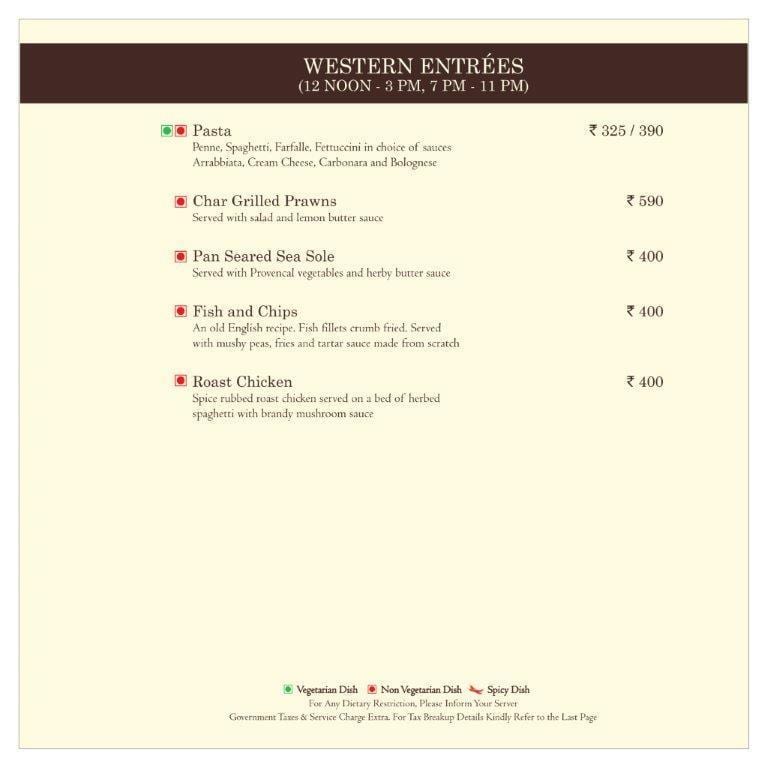 WESTERN ENTRÉES
(12 NOON - 3 PM, 7 PM - 11 PM)

Pasta ₹ 325 / 390
Penne, Spaghetti, Farfalle, Fettuccini in choice of sauces Arrabbiata, Cream Cheese, Carbonara and Bolognese

Char Grilled Prawns ₹ 590
Served with salad and lemon butter sauce

Pan Seared Sea Sole ₹ 400
Served with Provencal vegetables and herby butter sauce

Fish and Chips ₹ 400
An old English recipe. Fish fillets crumb fried. Served with mushy peas, fries and tartar sauce made from scratch

Roast Chicken ₹ 400
Spice rubbed roast chicken served on a bed of herbed spaghetti with brandy mushroom sauce

Vegetarian Dish Non Vegetarian Dish Spicy Dish
For Any Dietary Restriction, Please Inform Your Server
Government Taxes & Service Charge Extra. For Tax Breakup Details Kindly Refer to the Last Page